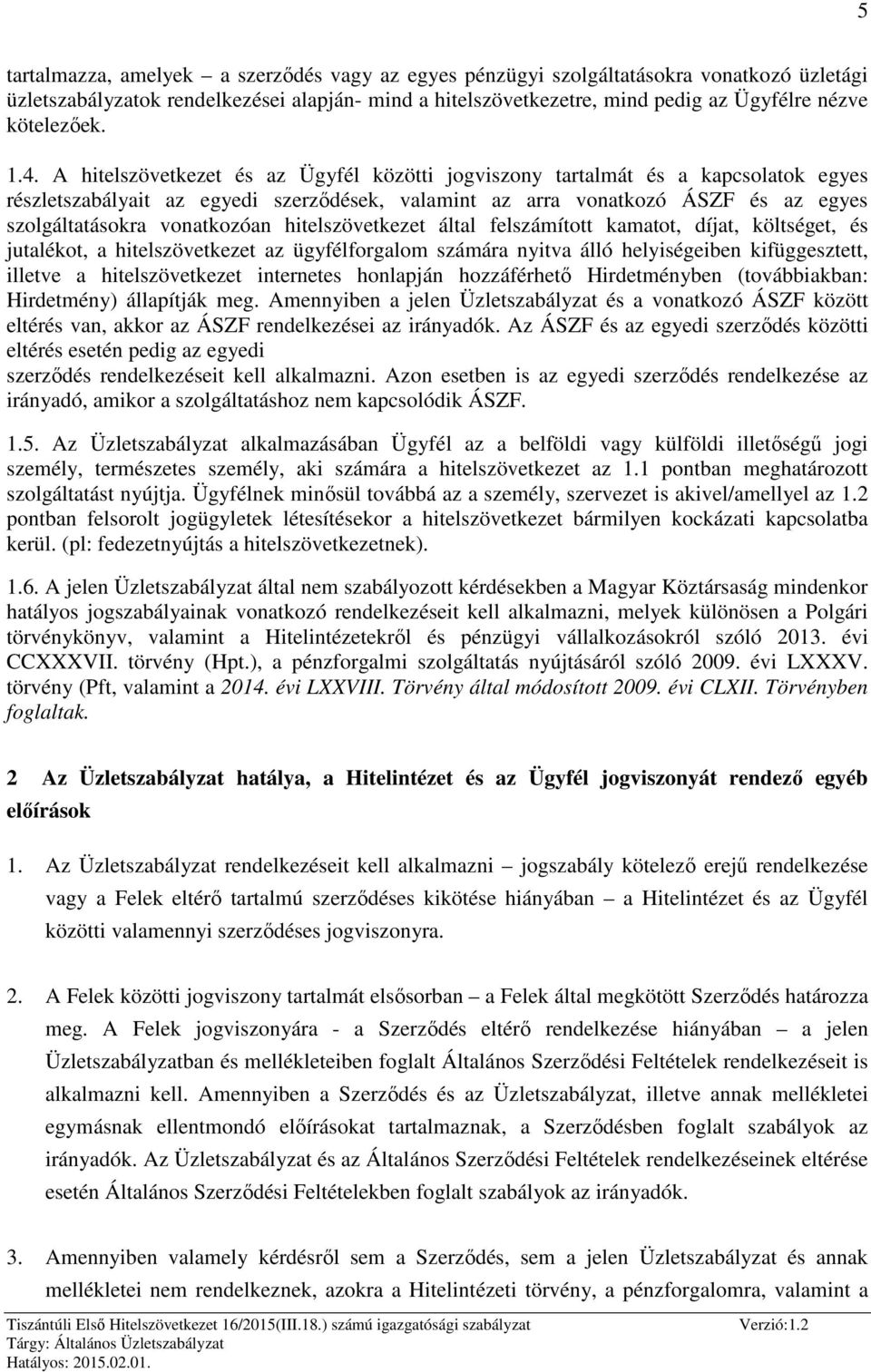 5

tartalmazza, amelyek – a szerződés vagy az egyes pénzügyi szolgáltatásokra vonatkozó üzletági üzletszabályzatok rendelkezései alapján- mind a hitelszövetkezetre, mind pedig az Ügyfélre nézve kötelezőek.

1.4. A hitelszövetkezet és az Ügyfél közötti jogviszony tartalmát és a kapcsolatok egyes részletszabályait az egyedi szerződések, valamint az arra vonatkozó ÁSZF és az egyes szolgáltatásokra vonatkozóan hitelszövetkezet által felszámított kamatot, díjat, költséget, és jutalékot, a hitelszövetkezet az ügyfélforgalom számára nyitva álló helyiségeiben kifüggesztett, illetve a hitelszövetkezet internetes honlapján hozzáférhető Hirdetményben (továbbiakban: Hirdetmény) állapítják meg. Amennyiben a jelen Üzletszabályzat és a vonatkozó ÁSZF között eltérés van, akkor az ÁSZF rendelkezései az irányadók. Az ÁSZF és az egyedi szerződés közötti eltérés esetén pedig az egyedi
szerződés rendelkezéseit kell alkalmazni. Azon esetben is az egyedi szerződés rendelkezése az irányadó, amikor a szolgáltatáshoz nem kapcsolódik ÁSZF.

1.5. Az Üzletszabályzat alkalmazásában Ügyfél az a belföldi vagy külföldi illetőségű jogi személy, természetes személy, aki számára a hitelszövetkezet az 1.1 pontban meghatározott szolgáltatást nyújtja. Ügyfélnek minősül továbbá az a személy, szervezet is akivel/amellyel az 1.2 pontban felsorolt jogügyletek létesítésekor a hitelszövetkezet bármilyen kockázati kapcsolatba kerül. (pl: fedezetnyújtás a hitelszövetkezetnek).

1.6. A jelen Üzletszabályzat által nem szabályozott kérdésekben a Magyar Köztársaság mindenkor hatályos jogszabályainak vonatkozó rendelkezéseit kell alkalmazni, melyek különösen a Polgári törvénykönyv, valamint a Hitelintézetekről és pénzügyi vállalkozásokról szóló 2013. évi CCXXXVII. törvény (Hpt.), a pénzforgalmi szolgáltatás nyújtásáról szóló 2009. évi LXXXV. törvény (Pft, valamint a 2014. évi LXXVIII. Törvény által módosított 2009. évi CLXII. Törvényben foglaltak.

2 Az Üzletszabályzat hatálya, a Hitelintézet és az Ügyfél jogviszonyát rendező egyéb előírások

1. Az Üzletszabályzat rendelkezéseit kell alkalmazni – jogszabály kötelező erejű rendelkezése vagy a Felek eltérő tartalmú szerződéses kikötése hiányában – a Hitelintézet és az Ügyfél közötti valamennyi szerződéses jogviszonyra.

2. A Felek közötti jogviszony tartalmát elsősorban – a Felek által megkötött Szerződés határozza meg. A Felek jogviszonyára - a Szerződés eltérő rendelkezése hiányában – a jelen Üzletszabályzatban és mellékleteiben foglalt Általános Szerződési Feltételek rendelkezéseit is alkalmazni kell. Amennyiben a Szerződés és az Üzletszabályzat, illetve annak mellékletei egymásnak ellentmondó előírásokat tartalmaznak, a Szerződésben foglalt szabályok az irányadók. Az Üzletszabályzat és az Általános Szerződési Feltételek rendelkezéseinek eltérése esetén Általános Szerződési Feltételekben foglalt szabályok az irányadók.

3. Amennyiben valamely kérdésről sem a Szerződés, sem a jelen Üzletszabályzat és annak mellékletei nem rendelkeznek, azokra a Hitelintézeti törvény, a pénzforgalomra, valamint a

Tiszántúli Első Hitelszövetkezet 16/2015(III.18.) számú igazgatósági szabályzat Verzió:1.2
Tárgy: Általános Üzletszabályzat
Hatályos: 2015.02.01.